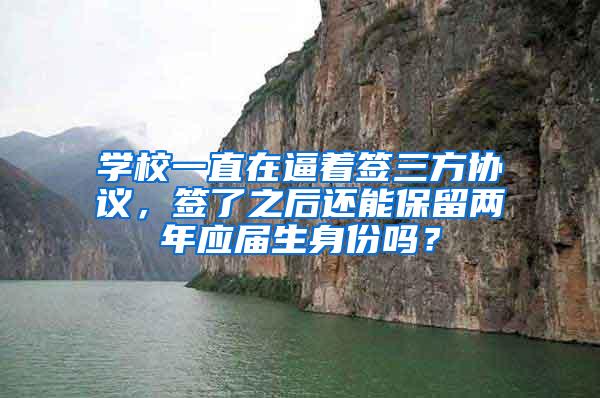 学校一直在逼着签三方协议，签了之后还能保留两年应届生身份吗？